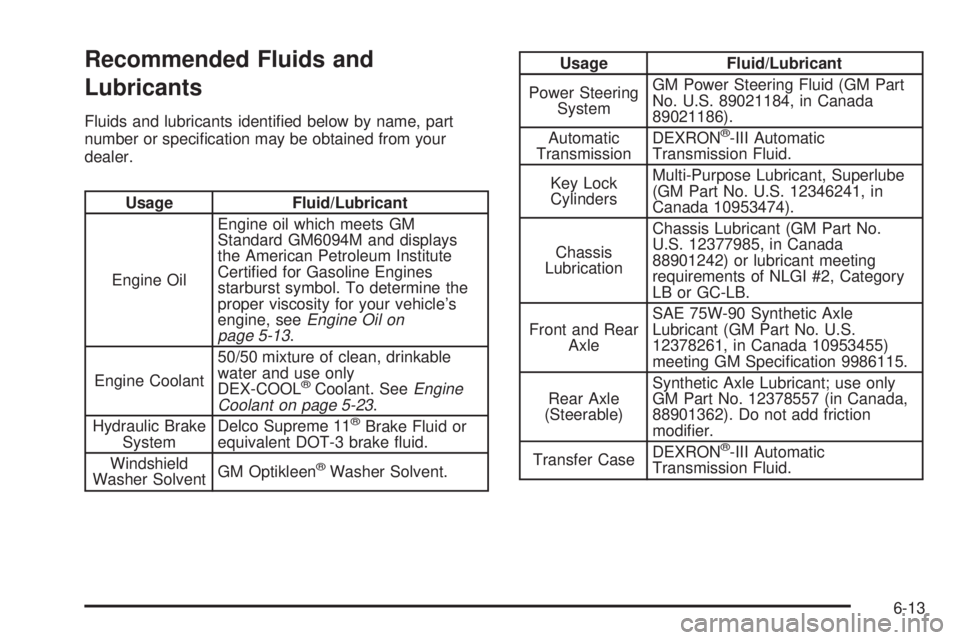 Recommended Fluids and Lubricants

Fluids and lubricants identified below by name, part number or specification may be obtained from your dealer.

| Usage | Fluid/Lubricant |
|---|---|
| Engine Oil | Engine oil which meets GM Standard GM6094M and displays the American Petroleum Institute Certified for Gasoline Engines starburst symbol. To determine the proper viscosity for your vehicle's engine, see Engine Oil on page 5-13. |
| Engine Coolant | 50/50 mixture of clean, drinkable water and use only DEX-COOL® Coolant. See Engine Coolant on page 5-23. |
| Hydraulic Brake System | Delco Supreme 11® Brake Fluid or equivalent DOT-3 brake fluid. |
| Windshield Washer Solvent | GM Optikleen® Washer Solvent. |

| Usage | Fluid/Lubricant |
|---|---|
| Power Steering System | GM Power Steering Fluid (GM Part No. U.S. 89021184, in Canada 89021186). |
| Automatic Transmission | DEXRON®-III Automatic Transmission Fluid. |
| Key Lock Cylinders | Multi-Purpose Lubricant, Superlube (GM Part No. U.S. 12346241, in Canada 10953474). |
| Chassis Lubrication | Chassis Lubricant (GM Part No. U.S. 12377985, in Canada 88901242) or lubricant meeting requirements of NLGI #2, Category LB or GC-LB. |
| Front and Rear Axle | SAE 75W-90 Synthetic Axle Lubricant (GM Part No. U.S. 12378261, in Canada 10953455) meeting GM Specification 9986115. |
| Rear Axle (Steerable) | Synthetic Axle Lubricant; use only GM Part No. 12378557 (in Canada, 88901362). Do not add friction modifier. |
| Transfer Case | DEXRON®-III Automatic Transmission Fluid. |

6-13

carmanualsonline.info